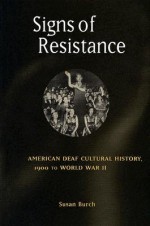 Signs of Resistance

AMERICAN DEAF CULTURAL HISTORY, 1900 TO WORLD WAR II

Susan Burch